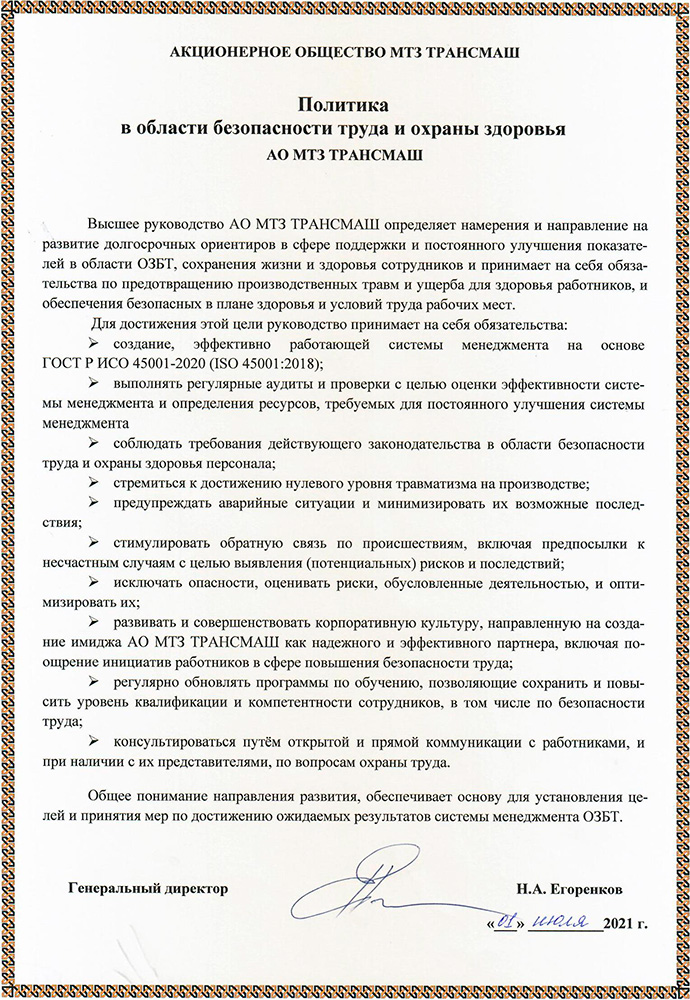 АКЦИОНЕРНОЕ ОБЩЕСТВО МТЗ ТРАНСМАШ

Политика
в области безопасности труда и охраны здоровья
АО МТЗ ТРАНСМАШ

Высшее руководство АО МТЗ ТРАНСМАШ определяет намерения и направление на развитие долгосрочных ориентиров в сфере поддержки и постоянного улучшения показателей в области ОЗБТ, сохранения жизни и здоровья сотрудников и принимает на себя обязательства по предотвращению производственных травм и ущерба для здоровья работников, и обеспечения безопасных в плане здоровья и условий труда рабочих мест.

Для достижения этой цели руководство принимает на себя обязательства:

➢ создание, эффективно работающей системы менеджмента на основе ГОСТ Р ИСО 45001-2020 (ISO 45001:2018);

➢ выполнять регулярные аудиты и проверки с целью оценки эффективности системы менеджмента и определения ресурсов, требуемых для постоянного улучшения системы менеджмента

➢ соблюдать требования действующего законодательства в области безопасности труда и охраны здоровья персонала;

➢ стремиться к достижению нулевого уровня травматизма на производстве;

➢ предупреждать аварийные ситуации и минимизировать их возможные последствия;

➢ стимулировать обратную связь по происшествиям, включая предпосылки к несчастным случаям с целью выявления (потенциальных) рисков и последствий;

➢ исключать опасности, оценивать риски, обусловленные деятельностью, и оптимизировать их;

➢ развивать и совершенствовать корпоративную культуру, направленную на создание имиджа АО МТЗ ТРАНСМАШ как надежного и эффективного партнера, включая поощрение инициатив работников в сфере повышения безопасности труда;

➢ регулярно обновлять программы по обучению, позволяющие сохранить и повысить уровень квалификации и компетентности сотрудников, в том числе по безопасности труда;

➢ консультироваться путём открытой и прямой коммуникации с работниками, и при наличии с их представителями, по вопросам охраны труда.

Общее понимание направления развития, обеспечивает основу для установления целей и принятия мер по достижению ожидаемых результатов системы менеджмента ОЗБТ.

Генеральный директор Н.А. Егоренков

«01» июля 2021 г.